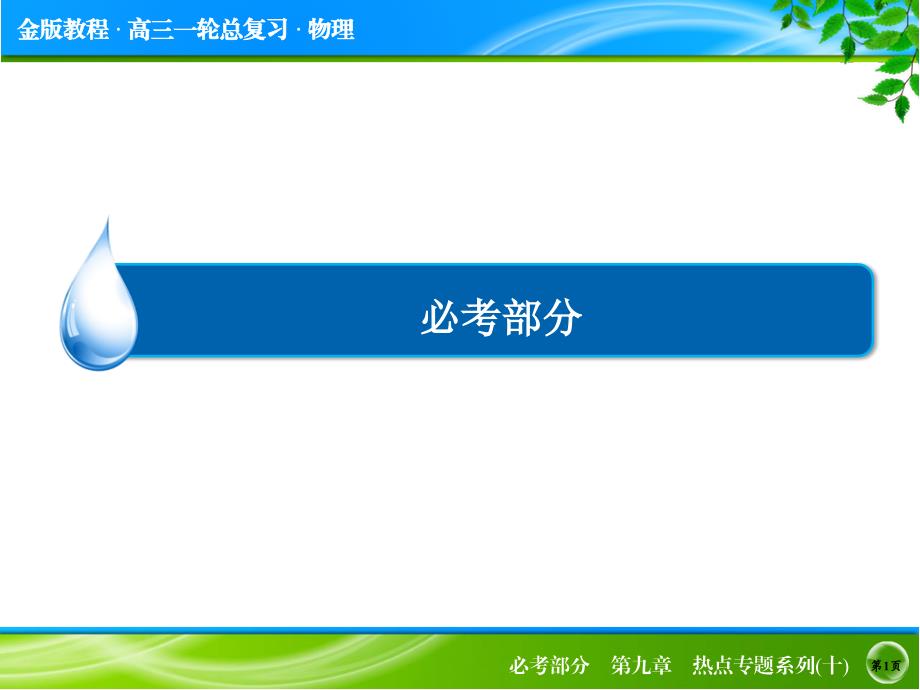 金版教程 · 高三一轮总复习 · 物理

必考部分

必考部分　第九章　热点专题系列(十)　第1页